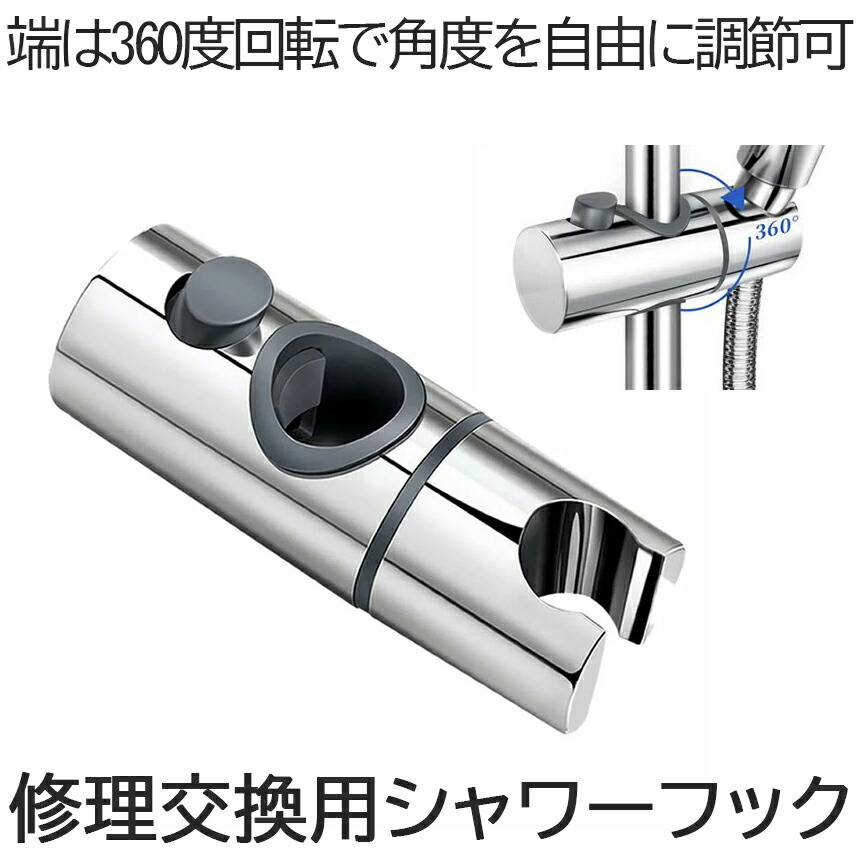 端は360度回転で角度を自由に調節可

360°

修理交換用シャワーフック